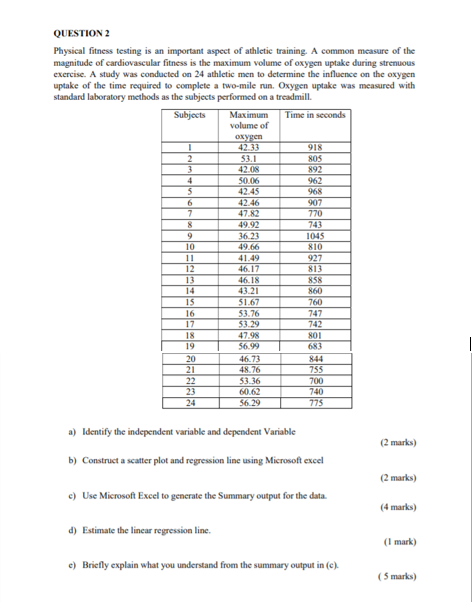 QUESTION 2

Physical fitness testing is an important aspect of athletic training. A common measure of the magnitude of cardiovascular fitness is the maximum volume of oxygen uptake during strenuous exercise. A study was conducted on 24 athletic men to determine the influence on the oxygen uptake of the time required to complete a two-mile run. Oxygen uptake was measured with standard laboratory methods as the subjects performed on a treadmill.

| Subjects | Maximum volume of oxygen | Time in seconds |
|---|---|---|
| 1 | 42.33 | 918 |
| 2 | 53.1 | 805 |
| 3 | 42.08 | 892 |
| 4 | 50.06 | 962 |
| 5 | 42.45 | 968 |
| 6 | 42.46 | 907 |
| 7 | 47.82 | 770 |
| 8 | 49.92 | 743 |
| 9 | 36.23 | 1045 |
| 10 | 49.66 | 810 |
| 11 | 41.49 | 927 |
| 12 | 46.17 | 813 |
| 13 | 46.18 | 858 |
| 14 | 43.21 | 860 |
| 15 | 51.67 | 760 |
| 16 | 53.76 | 747 |
| 17 | 53.29 | 742 |
| 18 | 47.98 | 801 |
| 19 | 56.99 | 683 |
| 20 | 46.73 | 844 |
| 21 | 48.76 | 755 |
| 22 | 53.36 | 700 |
| 23 | 60.62 | 740 |
| 24 | 56.29 | 775 |

a) Identify the independent variable and dependent Variable (2 marks)

b) Construct a scatter plot and regression line using Microsoft excel (2 marks)

c) Use Microsoft Excel to generate the Summary output for the data. (4 marks)

d) Estimate the linear regression line. (1 mark)

e) Briefly explain what you understand from the summary output in (c). ( 5 marks)